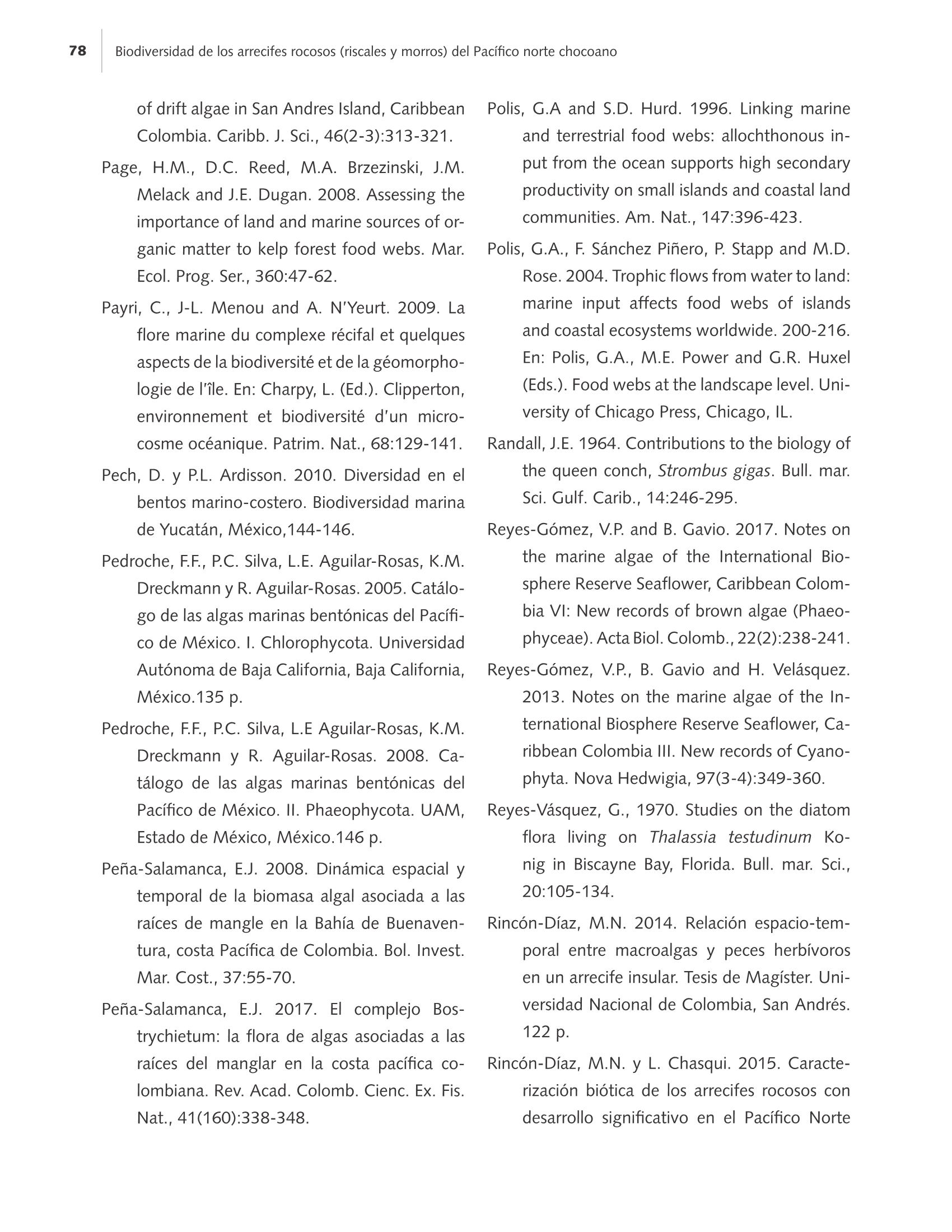 78 Biodiversidad de los arrecifes rocosos (riscales y morros) del Pacífico norte chocoano

of drift algae in San Andres Island, Caribbean Colombia. Caribb. J. Sci., 46(2-3):313-321.

Page, H.M., D.C. Reed, M.A. Brzezinski, J.M. Melack and J.E. Dugan. 2008. Assessing the importance of land and marine sources of organic matter to kelp forest food webs. Mar. Ecol. Prog. Ser., 360:47-62.

Payri, C., J-L. Menou and A. N'Yeurt. 2009. La flore marine du complexe récifal et quelques aspects de la biodiversité et de la géomorphologie de l'île. En: Charpy, L. (Ed.). Clipperton, environnement et biodiversité d'un microcosme océanique. Patrim. Nat., 68:129-141.

Pech, D. y P.L. Ardisson. 2010. Diversidad en el bentos marino-costero. Biodiversidad marina de Yucatán, México,144-146.

Pedroche, F.F., P.C. Silva, L.E. Aguilar-Rosas, K.M. Dreckmann y R. Aguilar-Rosas. 2005. Catálogo de las algas marinas bentónicas del Pacífico de México. I. Chlorophycota. Universidad Autónoma de Baja California, Baja California, México.135 p.

Pedroche, F.F., P.C. Silva, L.E Aguilar-Rosas, K.M. Dreckmann y R. Aguilar-Rosas. 2008. Catálogo de las algas marinas bentónicas del Pacífico de México. II. Phaeophycota. UAM, Estado de México, México.146 p.

Peña-Salamanca, E.J. 2008. Dinámica espacial y temporal de la biomasa algal asociada a las raíces de mangle en la Bahía de Buenaventura, costa Pacífica de Colombia. Bol. Invest. Mar. Cost., 37:55-70.

Peña-Salamanca, E.J. 2017. El complejo Bostrychietum: la flora de algas asociadas a las raíces del manglar en la costa pacífica colombiana. Rev. Acad. Colomb. Cienc. Ex. Fis. Nat., 41(160):338-348.

Polis, G.A and S.D. Hurd. 1996. Linking marine and terrestrial food webs: allochthonous input from the ocean supports high secondary productivity on small islands and coastal land communities. Am. Nat., 147:396-423.

Polis, G.A., F. Sánchez Piñero, P. Stapp and M.D. Rose. 2004. Trophic flows from water to land: marine input affects food webs of islands and coastal ecosystems worldwide. 200-216. En: Polis, G.A., M.E. Power and G.R. Huxel (Eds.). Food webs at the landscape level. University of Chicago Press, Chicago, IL.

Randall, J.E. 1964. Contributions to the biology of the queen conch, Strombus gigas. Bull. mar. Sci. Gulf. Carib., 14:246-295.

Reyes-Gómez, V.P. and B. Gavio. 2017. Notes on the marine algae of the International Biosphere Reserve Seaflower, Caribbean Colombia VI: New records of brown algae (Phaeophyceae). Acta Biol. Colomb., 22(2):238-241.

Reyes-Gómez, V.P., B. Gavio and H. Velásquez. 2013. Notes on the marine algae of the International Biosphere Reserve Seaflower, Caribbean Colombia III. New records of Cyanophyta. Nova Hedwigia, 97(3-4):349-360.

Reyes-Vásquez, G., 1970. Studies on the diatom flora living on Thalassia testudinum Konig in Biscayne Bay, Florida. Bull. mar. Sci., 20:105-134.

Rincón-Díaz, M.N. 2014. Relación espacio-temporal entre macroalgas y peces herbívoros en un arrecife insular. Tesis de Magíster. Universidad Nacional de Colombia, San Andrés. 122 p.

Rincón-Díaz, M.N. y L. Chasqui. 2015. Caracterización biótica de los arrecifes rocosos con desarrollo significativo en el Pacífico Norte